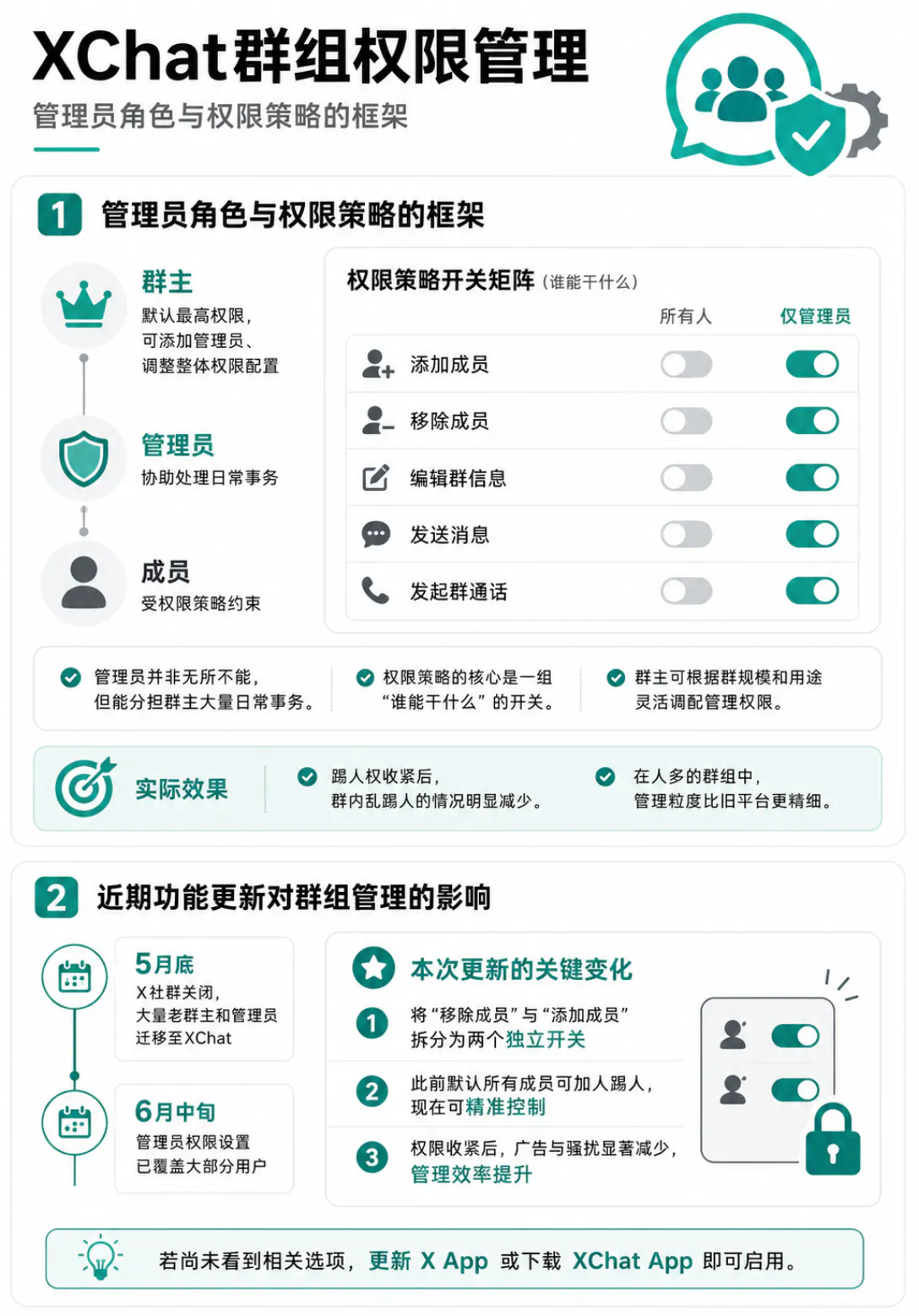 XChat群组权限管理

管理员角色与权限策略的框架

1 管理员角色与权限策略的框架

群主
默认最高权限，可添加管理员、调整整体权限配置

管理员
协助处理日常事务

成员
受权限策略约束

权限策略开关矩阵（谁能干什么）

| | 所有人 | 仅管理员 |
|---|---|---|
| 添加成员 | | |
| 移除成员 | | |
| 编辑群信息 | | |
| 发送消息 | | |
| 发起群通话 | | |

管理员并非无所不能，但能分担群主大量日常事务。

权限策略的核心是一组“谁能干什么”的开关。

群主可根据群规模和用途灵活调配管理权限。

实际效果

踢人权收紧后，群内乱踢人的情况明显减少。

在人多的群组中，管理粒度比旧平台更精细。

2 近期功能更新对群组管理的影响

5月底
X社群关闭，大量老群主和管理员迁移至XChat

6月中旬
管理员权限设置已覆盖大部分用户

本次更新的关键变化

1 将“移除成员”与“添加成员”拆分为两个独立开关

2 此前默认所有成员可加人踢人，现在可精准控制

3 权限收紧后，广告与骚扰显著减少，管理效率提升

若尚未看到相关选项，更新 X App 或下载 XChat App 即可启用。